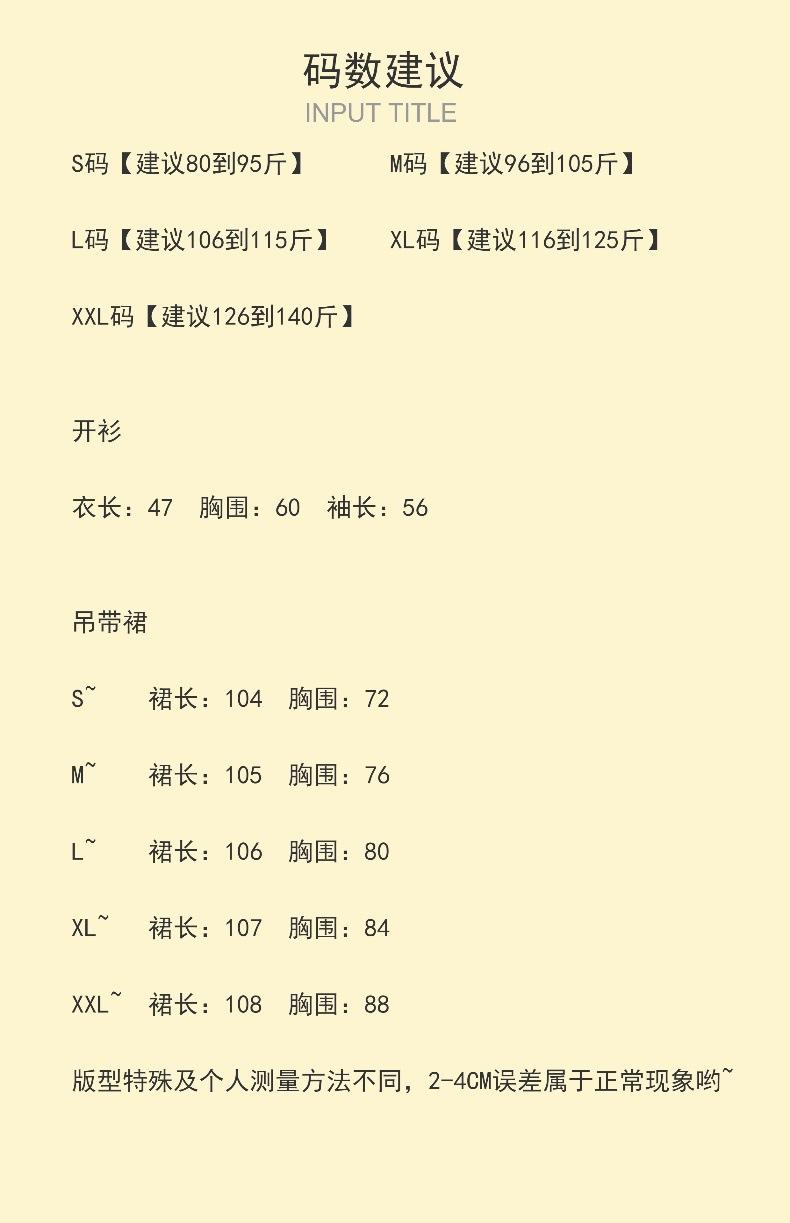 码数建议
INPUT TITLE

S码【建议80到95斤】 M码【建议96到105斤】

L码【建议106到115斤】 XL码【建议116到125斤】

XXL码【建议126到140斤】

开衫

衣长：47 胸围：60 袖长：56

吊带裙

S~ 裙长：104 胸围：72

M~ 裙长：105 胸围：76

L~ 裙长：106 胸围：80

XL~ 裙长：107 胸围：84

XXL~ 裙长：108 胸围：88

版型特殊及个人测量方法不同，2-4CM误差属于正常现象哟~